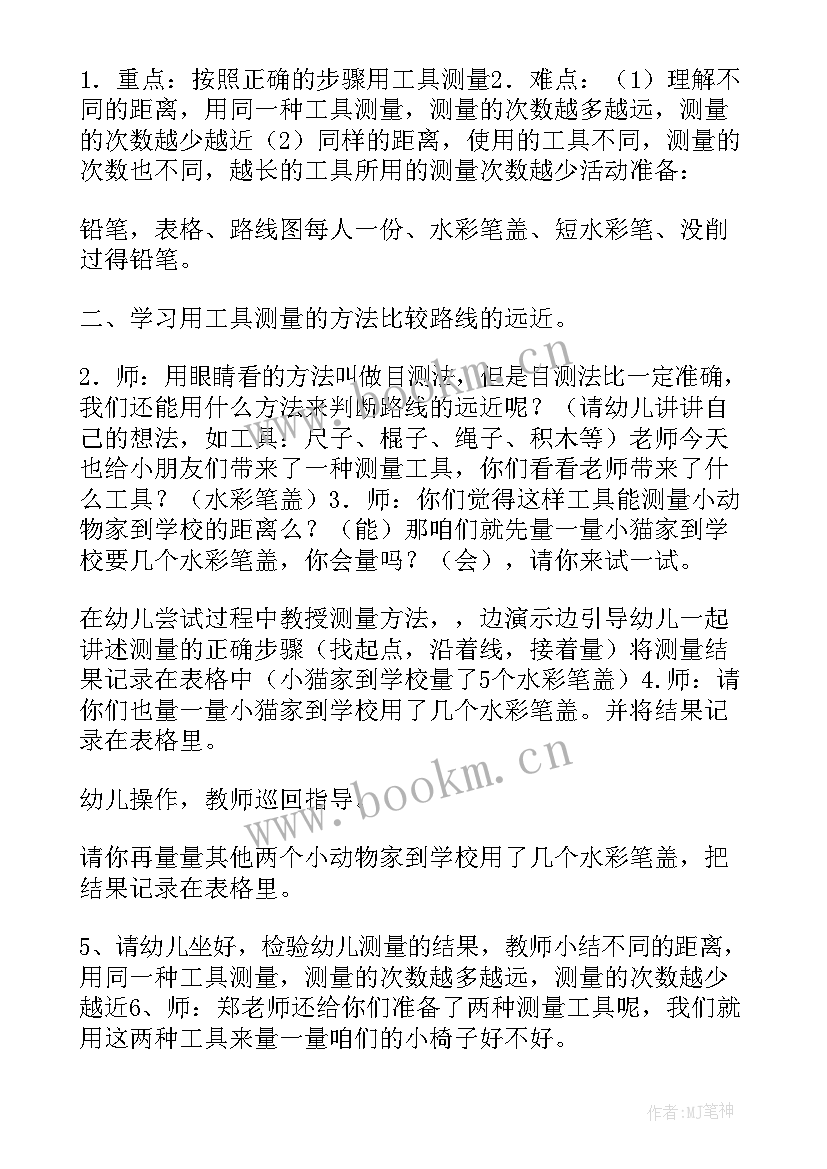 1．重点：按照正确的步骤用工具测量2．难点：（1）理解不同的距离，用同一种工具测量，测量的次数越多越远，测量的次数越少越近（2）同样的距离，使用的工具不同，测量的次数也不同，越长的工具所用的测量次数越少活动准备：

铅笔，表格、路线图每人一份、水彩笔盖、短水彩笔、没削过得铅笔。

二、学习用工具测量的方法比较路线的远近。

2．师：用眼睛看的方法叫做目测法，但是目测法比一定准确，我们还能用什么方法来判断路线的远近呢？（请幼儿讲讲自己的想法，如工具：尺子、棍子、绳子、积木等）老师今天也给小朋友们带来了一种测量工具，你们看看老师带来了什么工具？（水彩笔盖）3．师：你们觉得这样工具能测量小动物家到学校的距离么？（能）那咱们就先量一量小猫家到学校要几个水彩笔盖，你会量吗？（会），请你来试一试。

在幼儿尝试过程中教授测量方法，，边演示边引导幼儿一起讲述测量的正确步骤（找起点，沿着线，接着量）将测量结果记录在表格中（小猫家到学校量了5个水彩笔盖）4.师：请你们也量一量小猫家到学校用了几个水彩笔盖。并将结果记录在表格里。

幼儿操作，教师巡回指导。

请你再量量其他两个小动物家到学校用了几个水彩笔盖，把结果记录在表格里。

5、请幼儿坐好，检验幼儿测量的结果，教师小结不同的距离，用同一种工具测量，测量的次数越多越远，测量的次数越少越近6、师：郑老师还给你们准备了两种测量工具呢，我们就用这两种工具来量一量咱们的小椅子好不好。

www.bookm.cn

www.bookm.cn

作者:MJ笔神